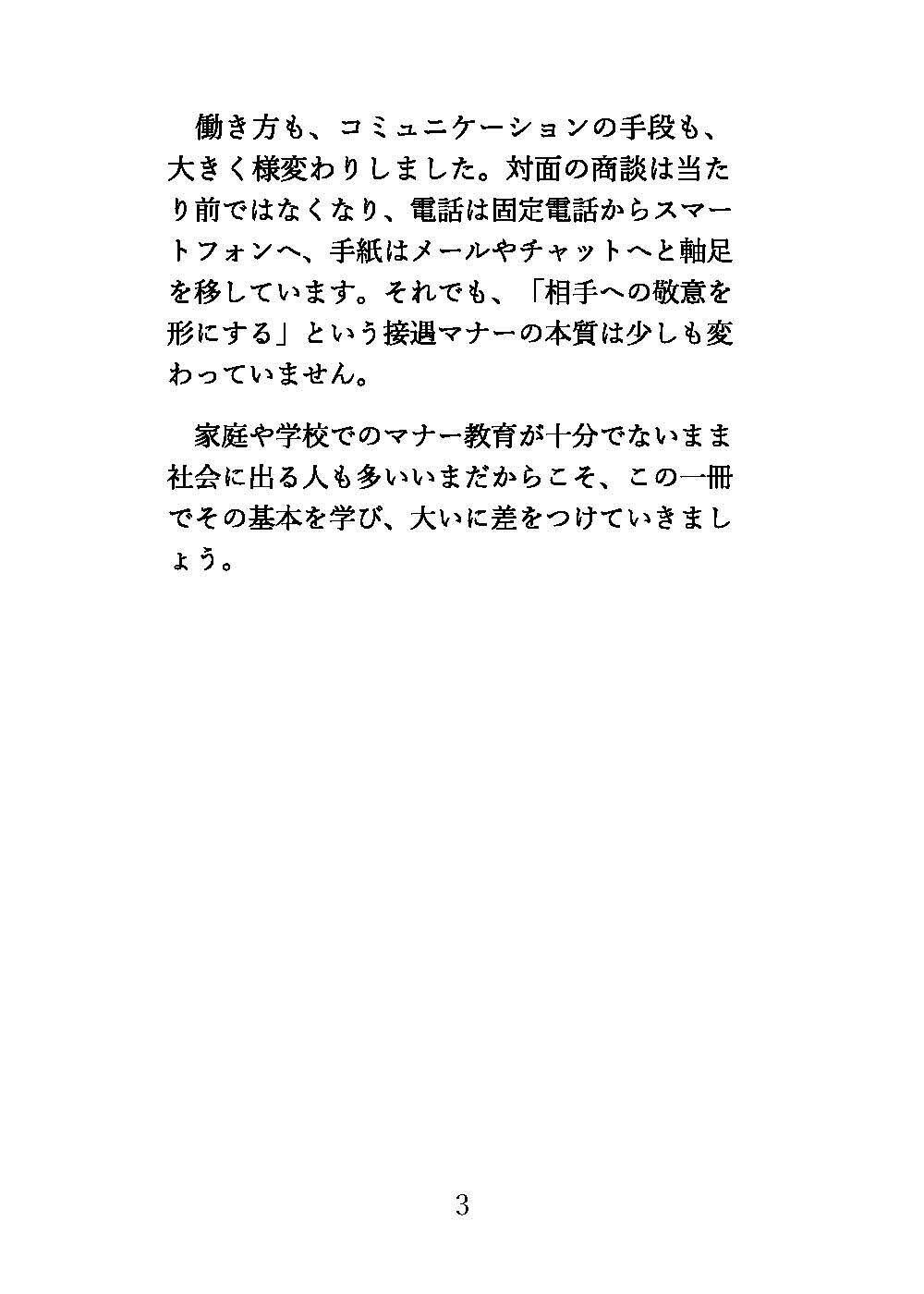 働き方も、コミュニケーションの手段も、大きく様変わりしました。対面の商談は当たり前ではなくなり、電話は固定電話からスマートフォンへ、手紙はメールやチャットへと軸足を移しています。それでも、「相手への敬意を形にする」という接遇マナーの本質は少しも変わっていません。

家庭や学校でのマナー教育が十分でないまま社会に出る人も多いいまだからこそ、この一冊でその基本を学び、大いに差をつけていきましょう。

3